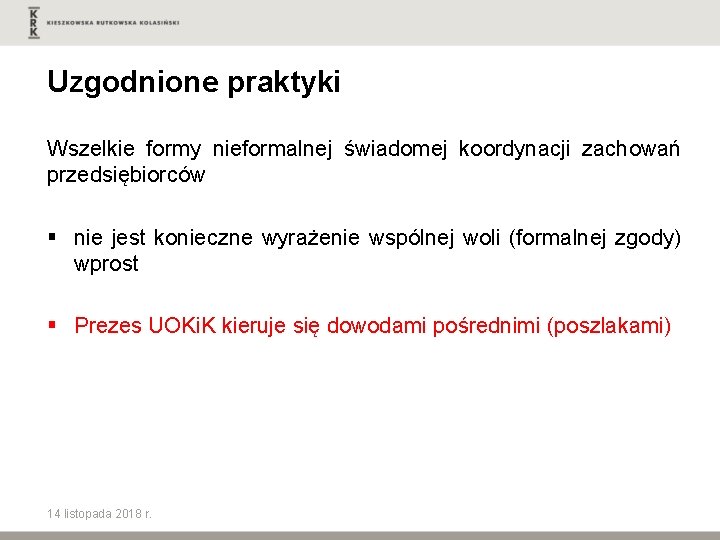 KRK KIESZKOWSKA RUTKOWSKA KOLASIŃSKI

Uzgodnione praktyki

Wszelkie formy nieformalnej świadomej koordynacji zachowań przedsiębiorców

▪ nie jest konieczne wyrażenie wspólnej woli (formalnej zgody) wprost

▪ Prezes UOKiK kieruje się dowodami pośrednimi (poszlakami)

14 listopada 2018 r.